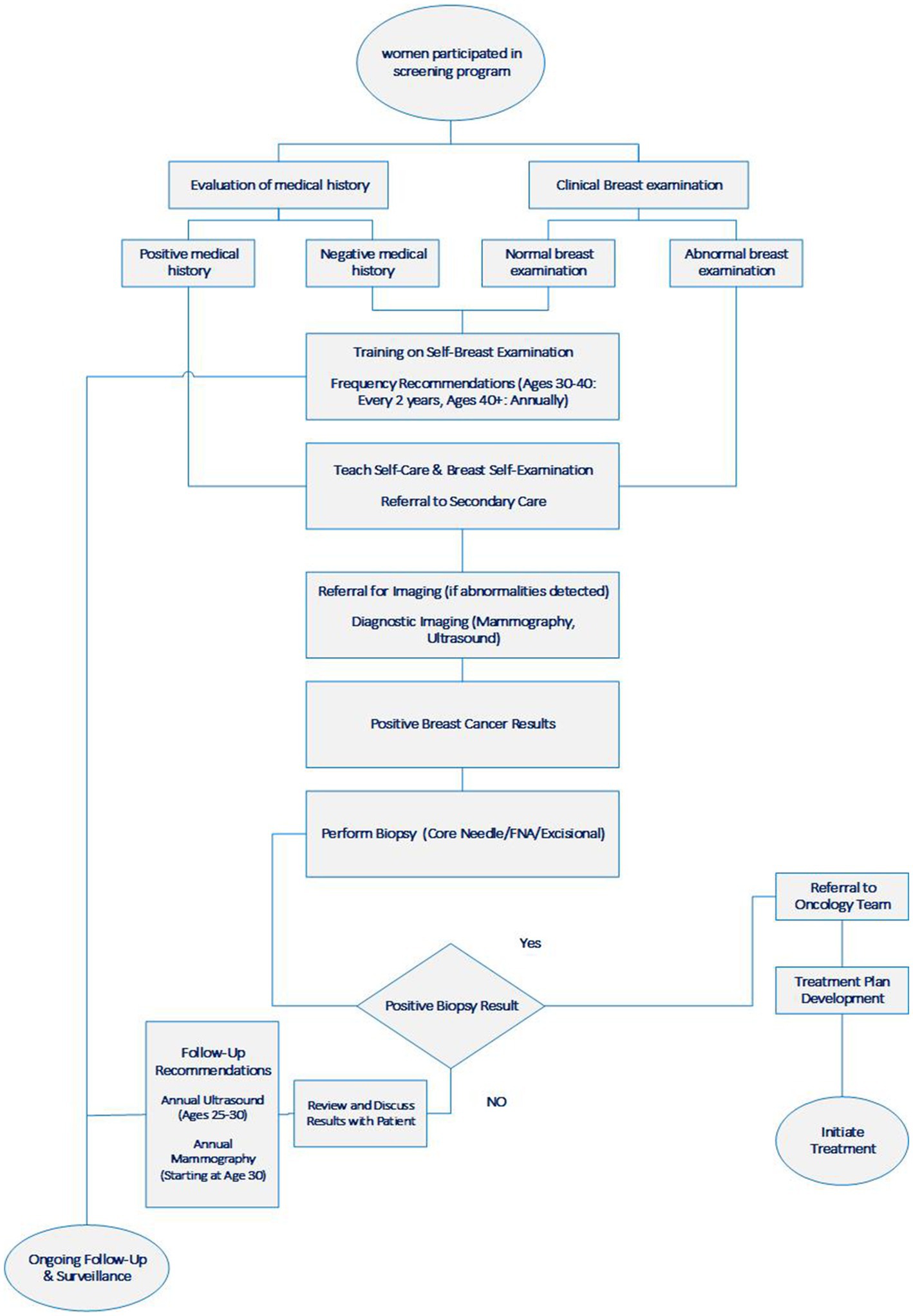 women participated in screening program

Evaluation of medical history

Clinical Breast examination

Positive medical history

Negative medical history

Normal breast examination

Abnormal breast examination

Training on Self-Breast Examination

Frequency Recommendations (Ages 30-40: Every 2 years, Ages 40+: Annually)

Teach Self-Care & Breast Self-Examination

Referral to Secondary Care

Referral for Imaging (if abnormalities detected)

Diagnostic Imaging (Mammography, Ultrasound)

Positive Breast Cancer Results

Perform Biopsy (Core Needle/FNA/Excisional)

Referral to Oncology Team

Yes

Positive Biopsy Result

Treatment Plan Development

Follow-Up Recommendations

Annual Ultrasound (Ages 25-30)

Annual Mammography (Starting at Age 30)

Review and Discuss Results with Patient

NO

Initiate Treatment

Ongoing Follow-Up & Surveillance